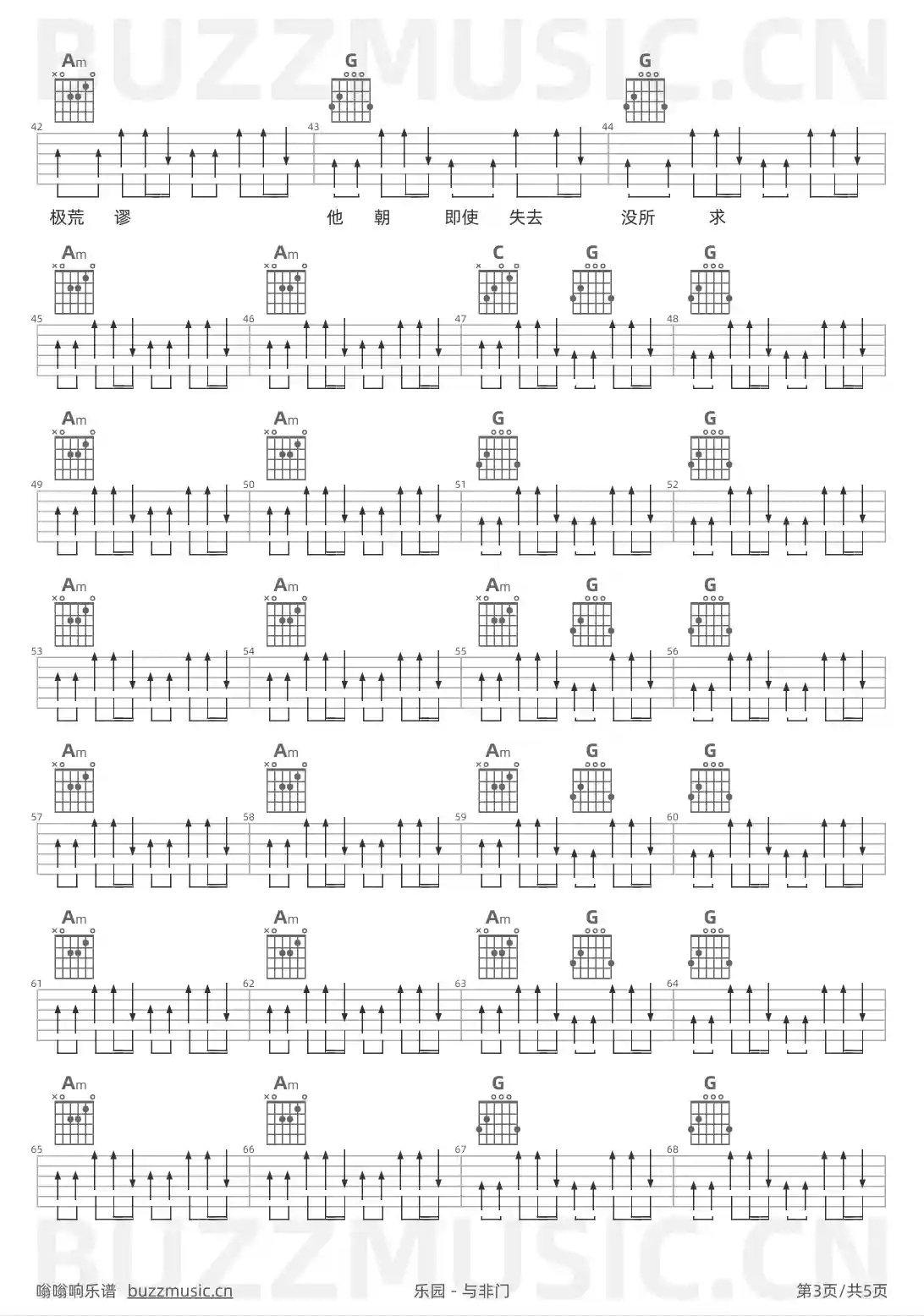 Am
G
G
42
43
44
极荒 谬
他 朝 即使 失去
没所 求

Am
Am
C
G
G
45
46
47
48

Am
Am
G
G
49
50
51
52

Am
Am
Am
G
G
53
54
55
56

Am
Am
Am
G
G
57
58
59
60

Am
Am
Am
G
G
61
62
63
64

Am
Am
G
G
65
66
67
68

嗡嗡响乐谱 buzzmusic.cn
乐园 - 与非门
第3页/共5页

BUZZMUSIC.CN